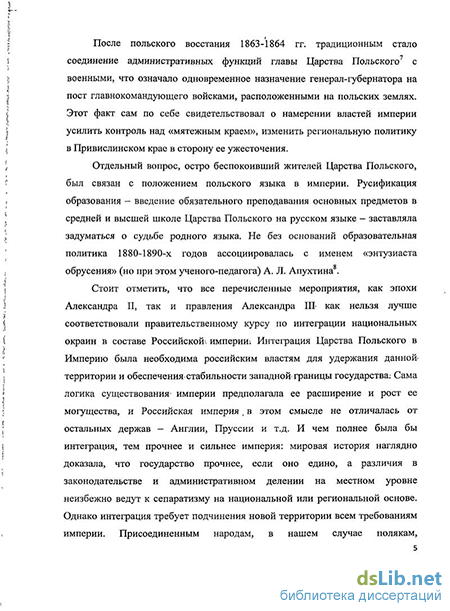 После польского восстания 1863-1864 гг. традиционным стало соединение административных функций главы Царства Польского$^7$ с военными, что означало одновременное назначение генерал-губернатора на пост главнокомандующего войсками, расположенными на польских землях. Этот факт сам по себе свидетельствовал о намерении властей империи усилить контроль над «мятежным краем», изменить региональную политику в Привислинском крае в сторону ее ужесточения.

Отдельный вопрос, остро беспокоивший жителей Царства Польского, был связан с положением польского языка в империи. Русификация образования – введение обязательного преподавания основных предметов в средней и высшей школе Царства Польского на русском языке – заставляла задуматься о судьбе родного языка. Не без оснований образовательная политика 1880-1890-х годов ассоциировалась с именем «энтузиаста обрусения» (но при этом ученого-педагога) А. Л. Апухтина$^8$.

Стоит отметить, что все перечисленные мероприятия, как эпохи Александра II, так и правления Александра III как нельзя лучше соответствовали правительственному курсу по интеграции национальных окраин в составе Российской империи. Интеграция Царства Польского в Империю была необходима российским властям для удержания данной территории и обеспечения стабильности западной границы государства. Сама логика существования империи предполагала ее расширение и рост ее могущества, и Российская империя в этом смысле не отличалась от остальных держав – Англии, Пруссии и т.д. И чем полнее была бы интеграция, тем прочнее и сильнее империя: мировая история наглядно доказала, что государство прочнее, если оно едино, а различия в законодательстве и административном делении на местном уровне неизбежно ведут к сепаратизму на национальной или региональной основе. Однако интеграция требует подчинения новой территории всем требованиям империи. Присоединенным народам, в нашем случае полякам,

5

dsLib.net
библиотека диссертаций